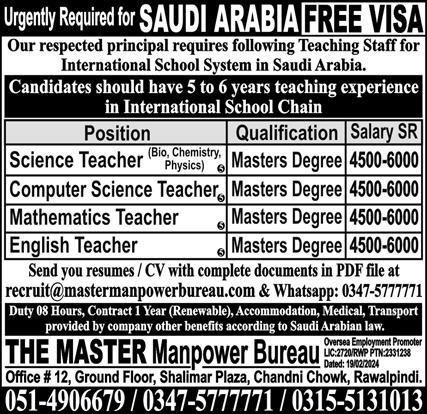 Urgently Required for SAUDI ARABIA FREE VISA

Our respected principal requires following Teaching Staff for International School System in Saudi Arabia.

Candidates should have 5 to 6 years teaching experience in International School Chain

| Position | Qualification | Salary SR |
|---|---|---|
| Science Teacher (Bio, Chemistry, Physics) | Masters Degree | 4500-6000 |
| Computer Science Teacher | Masters Degree | 4500-6000 |
| Mathematics Teacher | Masters Degree | 4500-6000 |
| English Teacher | Masters Degree | 4500-6000 |

Send you resumes / CV with complete documents in PDF file at recruit@mastermanpowerbureau.com & Whatsapp: 0347-5777771

Duty 08 Hours, Contract 1 Year (Renewable), Accommodation, Medical, Transport provided by company other benefits according to Saudi Arabian law.

THE MASTER Manpower Bureau
Oversea Employment Promoter
LIC:2720/RWP PTN:2331238
Dated: 19/02/2024

Office # 12, Ground Floor, Shalimar Plaza, Chandni Chowk, Rawalpindi.

051-4906679 / 0347-5777771 / 0315-5131013